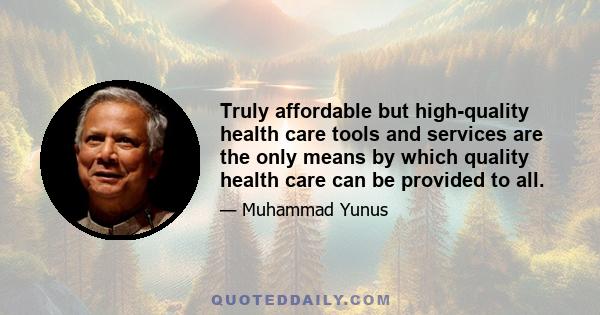 Truly affordable but high-quality health care tools and services are the only means by which quality health care can be provided to all.

— Muhammad Yunus

QUOTEDDAILY.COM